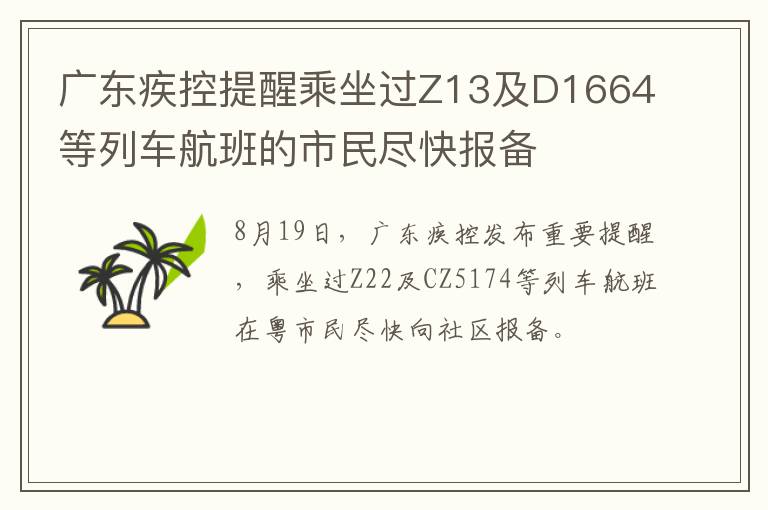 广东疾控提醒乘坐过Z13及D1664等列车航班的市民尽快报备

8月19日，广东疾控发布重要提醒，乘坐过Z22及CZ5174等列车航班在粤市民尽快向社区报备。